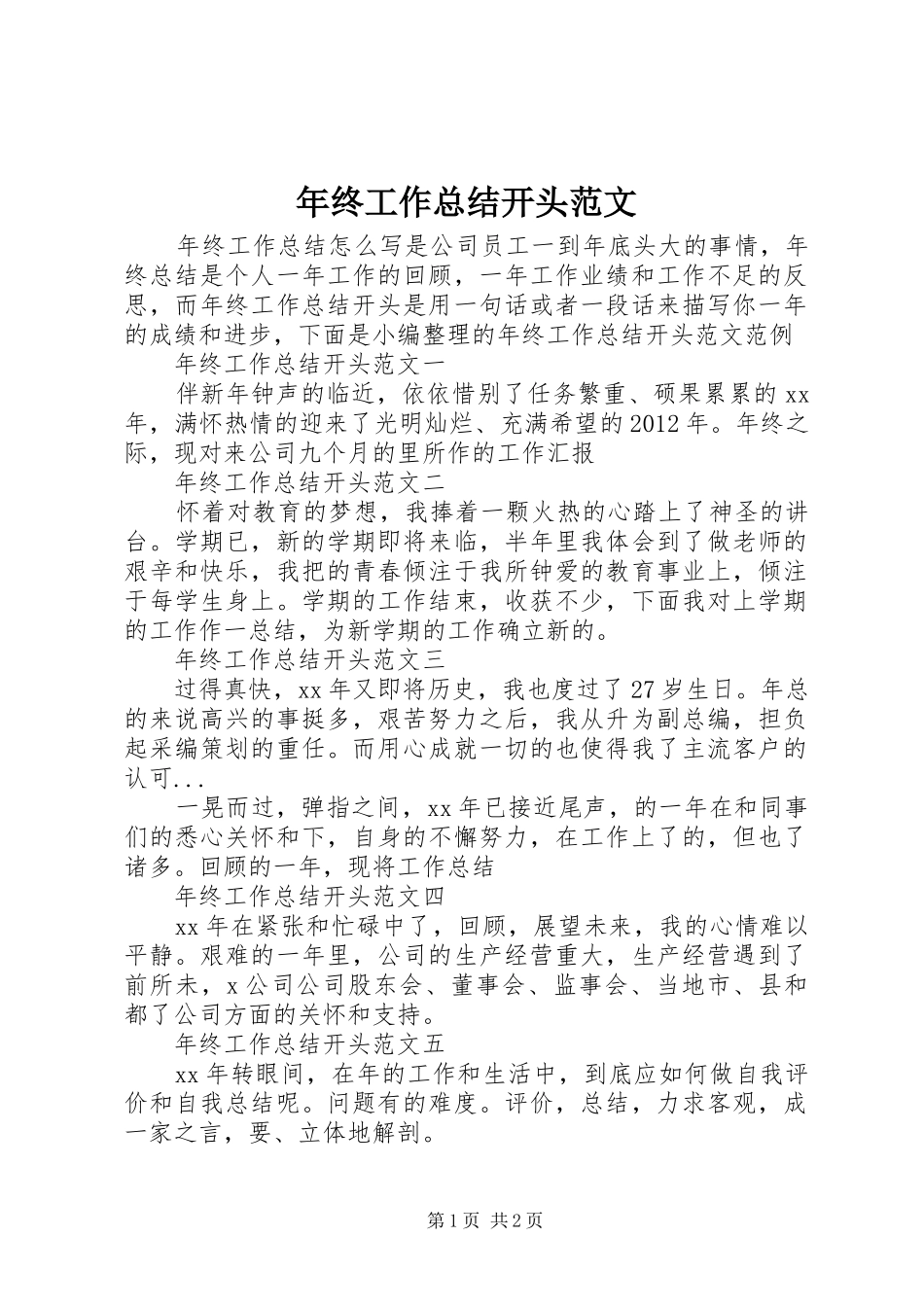 年终工作总结开头范文

年终工作总结怎么写是公司员工一到年底头大的事情，年终总结是个人一年工作的回顾，一年工作业绩和工作不足的反思，而年终工作总结开头是用一句话或者一段话来描写你一年的成绩和进步，下面是小编整理的年终工作总结开头范文范例

年终工作总结开头范文一

伴新年钟声的临近，依依惜别了任务繁重、硕果累累的xx年，满怀热情的迎来了光明灿烂、充满希望的2012年。年终之际，现对来公司九个月的里所作的工作汇报

年终工作总结开头范文二

怀着对教育的梦想，我捧着一颗火热的心踏上了神圣的讲台。学期已，新的学期即将来临，半年里我体会到了做老师的艰辛和快乐，我把的青春倾注于我所钟爱的教育事业上，倾注于每学生身上。学期的工作结束，收获不少，下面我对上学期的工作作一总结，为新学期的工作确立新的。

年终工作总结开头范文三

过得真快，xx年又即将历史，我也度过了27岁生日。年总的来说高兴的事挺多，艰苦努力之后，我从升为副总编，担负起采编策划的重任。而用心成就一切的也使得我了主流客户的认可...

一晃而过，弹指之间，xx年已接近尾声，的一年在和同事们的悉心关怀和下，自身的不懈努力，在工作上了的，但也了诸多。回顾的一年，现将工作总结

年终工作总结开头范文四

xx年在紧张和忙碌中了，回顾，展望未来，我的心情难以平静。艰难的一年里，公司的生产经营重大，生产经营遇到了前所未，x公司公司股东会、董事会、监事会、当地市、县和都了公司方面的关怀和支持。

年终工作总结开头范文五

xx年转眼间，在年的工作和生活中，到底应如何做自我评价和自我总结呢。问题有的难度。评价，总结，力求客观，成一家之言，要、立体地解剖。

第1页 共2页